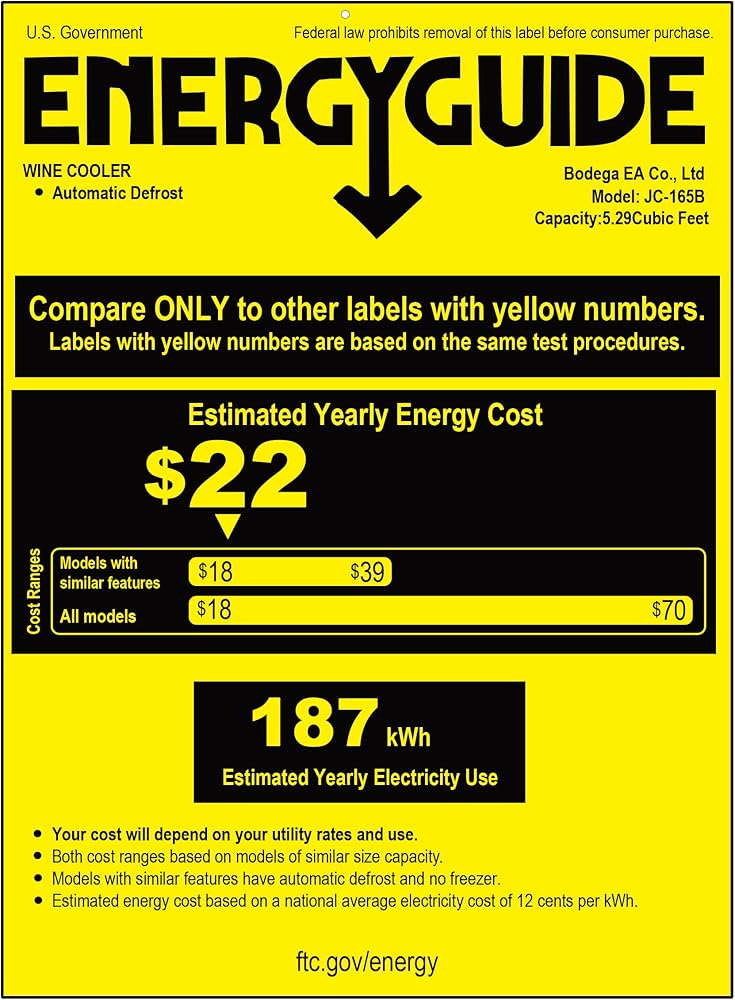 U.S. Government

Federal law prohibits removal of this label before consumer purchase.

ENERGYGUIDE

WINE COOLER
• Automatic Defrost

Bodega EA Co., Ltd
Model: JC-165B
Capacity:5.29Cubic Feet

Compare ONLY to other labels with yellow numbers.
Labels with yellow numbers are based on the same test procedures.

Estimated Yearly Energy Cost

$22

Cost Ranges

Models with similar features $18 $39

All models $18 $70

187 kWh

Estimated Yearly Electricity Use

• Your cost will depend on your utility rates and use.
• Both cost ranges based on models of similar size capacity.
• Models with similar features have automatic defrost and no freezer.
• Estimated energy cost based on a national average electricity cost of 12 cents per kWh.

ftc.gov/energy